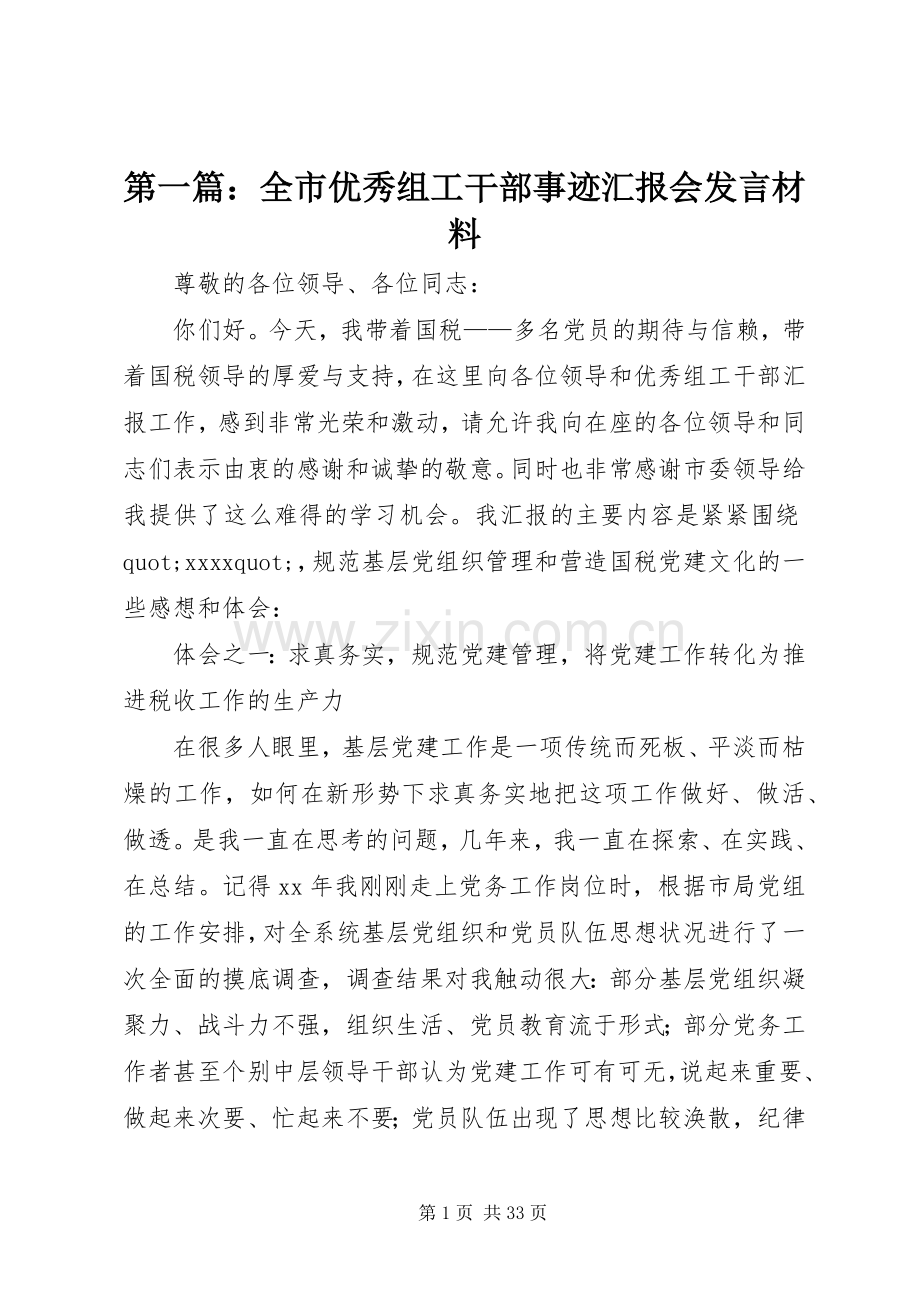 第一篇：全市优秀组工干部事迹汇报会发言材料

尊敬的各位领导、各位同志：

你们好。今天，我带着国税——多名党员的期待与信赖，带着国税领导的厚爱与支持，在这里向各位领导和优秀组工干部汇报工作，感到非常光荣和激动，请允许我向在座的各位领导和同志们表示由衷的感谢和诚挚的敬意。同时也非常感谢市委领导给我提供了这么难得的学习机会。我汇报的主要内容是紧紧围绕quot;xxxxquot;，规范基层党组织管理和营造国税党建文化的一些感想和体会：

体会之一：求真务实，规范党建管理，将党建工作转化为推进税收工作的生产力

在很多人眼里，基层党建工作是一项传统而死板、平淡而枯燥的工作，如何在新形势下求真务实地把这项工作做好、做活、做透。是我一直在思考的问题，几年来，我一直在探索、在实践、在总结。记得xx年我刚刚走上党务工作岗位时，根据市局党组的工作安排，对全系统基层党组织和党员队伍思想状况进行了一次全面的摸底调查，调查结果对我触动很大：部分基层党组织凝聚力、战斗力不强，组织生活、党员教育流于形式；部分党务工作者甚至个别中层领导干部认为党建工作可有可无，说起来重要、做起来次要、忙起来不要；党员队伍出现了思想比较涣散，纪律

第1页 共33页

www.zixin.com.cn